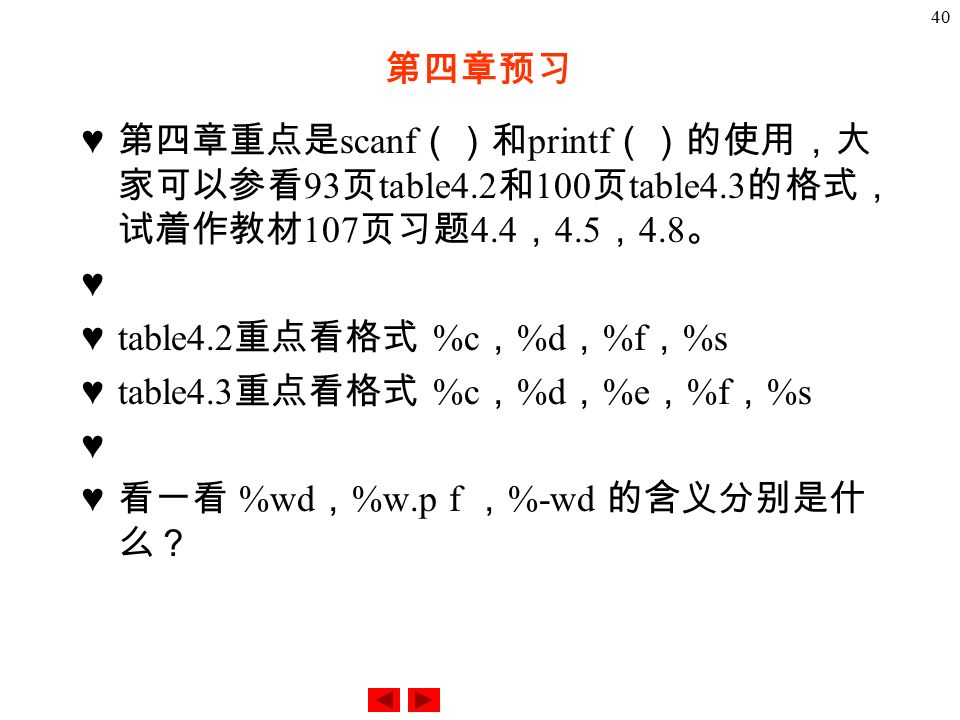 40

第四章预习

♥ 第四章重点是scanf（ ）和printf（ ）的使用，大家可以参看93页table4.2和100页table4.3的格式，试着作教材107页习题4.4，4.5，4.8。

♥

♥ table4.2重点看格式 %c，%d，%f，%s

♥ table4.3重点看格式 %c，%d，%e，%f，%s

♥

♥ 看一看 %wd，%w.p f ，%-wd 的含义分别是什么？